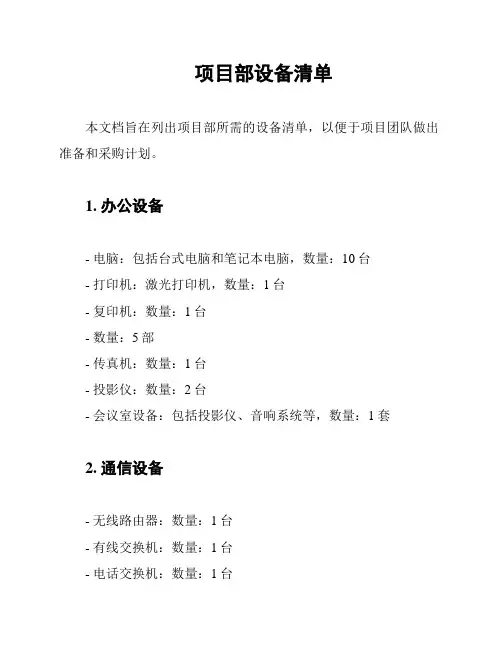 项目部设备清单

本文档旨在列出项目部所需的设备清单，以便于项目团队做出准备和采购计划。

1. 办公设备

- 电脑：包括台式电脑和笔记本电脑，数量：10 台
- 打印机：激光打印机，数量：1 台
- 复印机：数量：1 台
- 数量：5 部
- 传真机：数量：1 台
- 投影仪：数量：2 台
- 会议室设备：包括投影仪、音响系统等，数量：1 套

2. 通信设备

- 无线路由器：数量：1 台
- 有线交换机：数量：1 台
- 电话交换机：数量：1 台